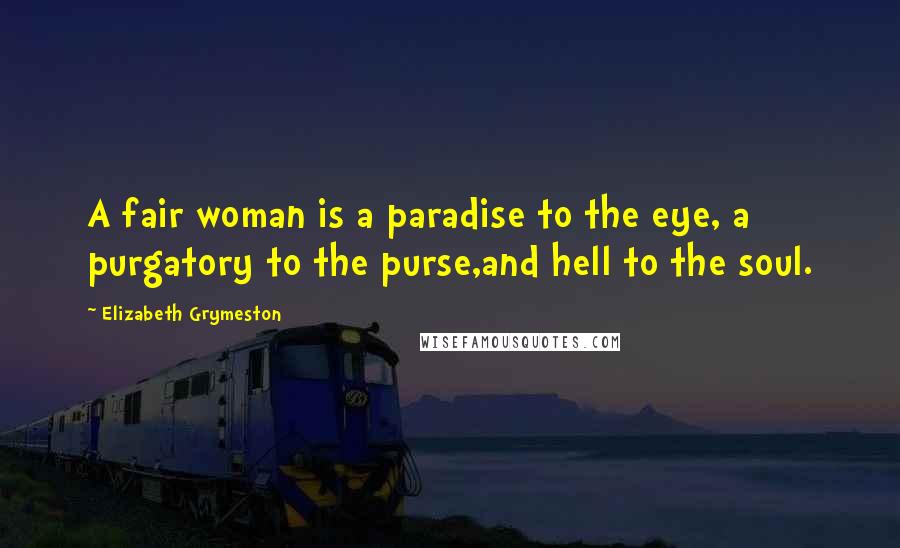 A fair woman is a paradise to the eye, a purgatory to the purse,and hell to the soul.

~ Elizabeth Grymeston

WISEFAMOUSQUOTES.COM